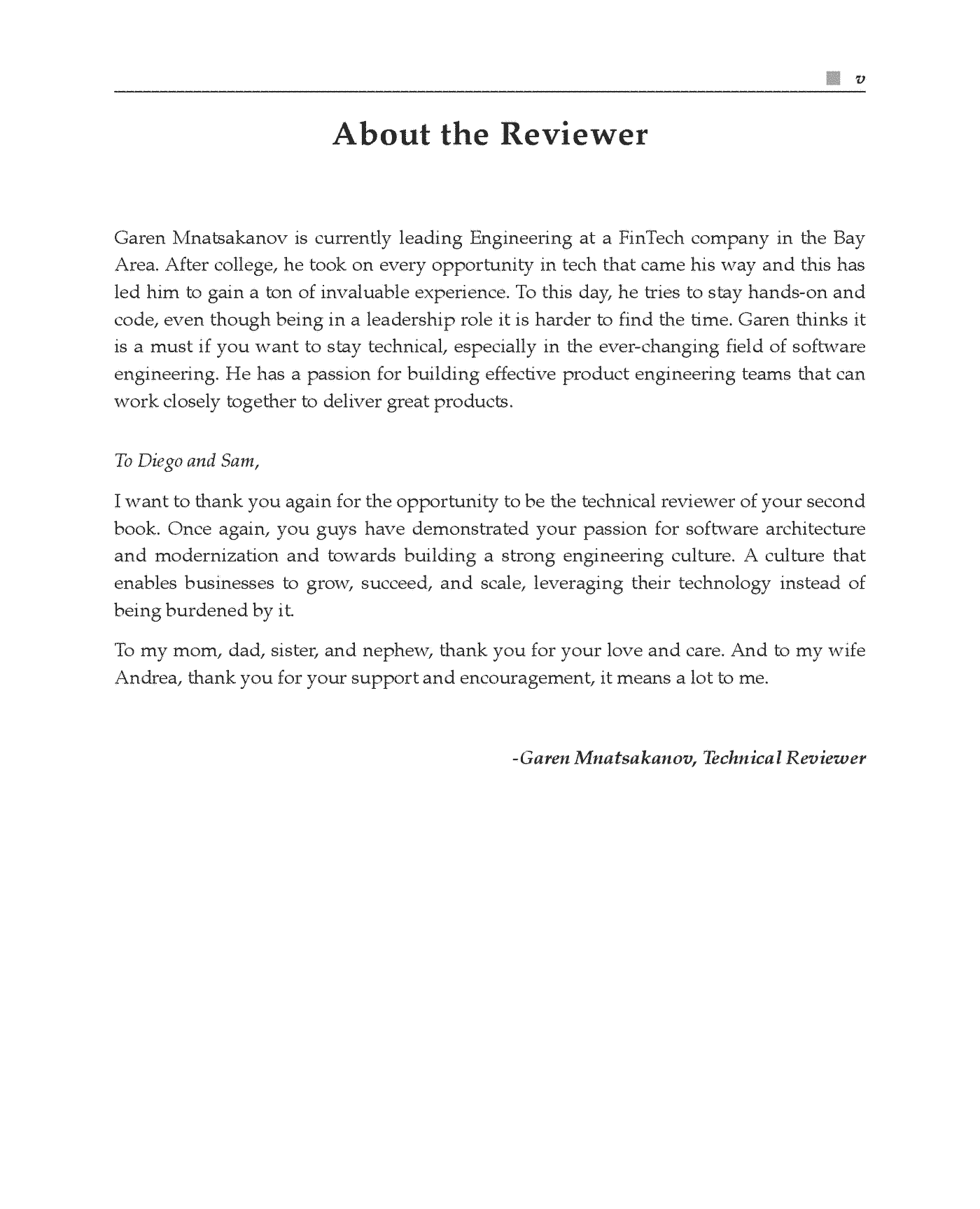 v

About the Reviewer

Garen Mnatsakanov is currently leading Engineering at a FinTech company in the Bay Area. After college, he took on every opportunity in tech that came his way and this has led him to gain a ton of invaluable experience. To this day, he tries to stay hands-on and code, even though being in a leadership role it is harder to find the time. Garen thinks it is a must if you want to stay technical, especially in the ever-changing field of software engineering. He has a passion for building effective product engineering teams that can work closely together to deliver great products.

To Diego and Sam,

I want to thank you again for the opportunity to be the technical reviewer of your second book. Once again, you guys have demonstrated your passion for software architecture and modernization and towards building a strong engineering culture. A culture that enables businesses to grow, succeed, and scale, leveraging their technology instead of being burdened by it.

To my mom, dad, sister, and nephew, thank you for your love and care. And to my wife Andrea, thank you for your support and encouragement, it means a lot to me.

-Garen Mnatsakanov, Technical Reviewer